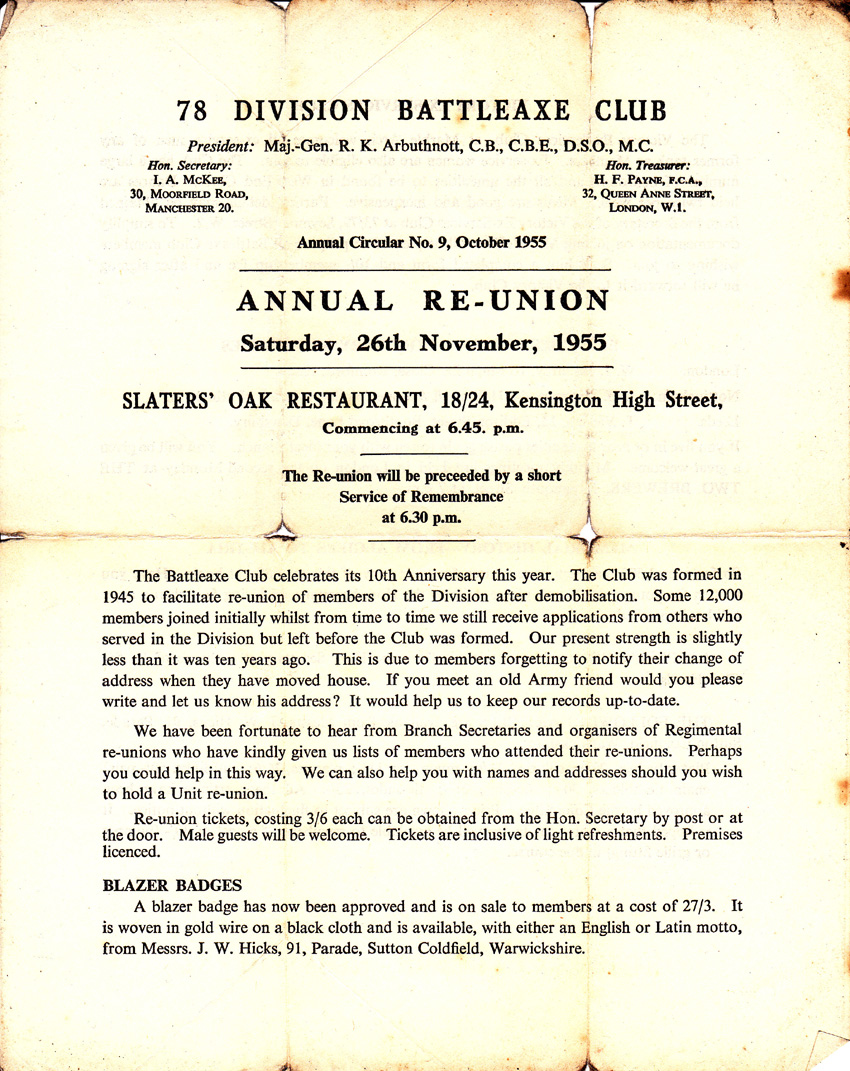 78 DIVISION BATTLEAXE CLUB

President: Maj.-Gen. R. K. Arbuthnott, C.B., C.B.E., D.S.O., M.C.

Hon. Secretary:
I. A. McKee,
30, Moorfield Road,
Manchester 20.

Hon. Treasurer:
H. F. Payne, F.C.A.,
32, Queen Anne Street,
London, W.1.

Annual Circular No. 9, October 1955

ANNUAL RE-UNION

Saturday, 26th November, 1955

SLATERS' OAK RESTAURANT, 18/24, Kensington High Street,

Commencing at 6.45. p.m.

The Re-union will be preceeded by a short Service of Remembrance at 6.30 p.m.

The Battleaxe Club celebrates its 10th Anniversary this year. The Club was formed in 1945 to facilitate re-union of members of the Division after demobilisation. Some 12,000 members joined initially whilst from time to time we still receive applications from others who served in the Division but left before the Club was formed. Our present strength is slightly less than it was ten years ago. This is due to members forgetting to notify their change of address when they have moved house. If you meet an old Army friend would you please write and let us know his address? It would help us to keep our records up-to-date.

We have been fortunate to hear from Branch Secretaries and organisers of Regimental re-unions who have kindly given us lists of members who attended their re-unions. Perhaps you could help in this way. We can also help you with names and addresses should you wish to hold a Unit re-union.

Re-union tickets, costing 3/6 each can be obtained from the Hon. Secretary by post or at the door. Male guests will be welcome. Tickets are inclusive of light refreshments. Premises licenced.

BLAZER BADGES

A blazer badge has now been approved and is on sale to members at a cost of 27/3. It is woven in gold wire on a black cloth and is available, with either an English or Latin motto, from Messrs. J. W. Hicks, 91, Parade, Sutton Coldfield, Warwickshire.